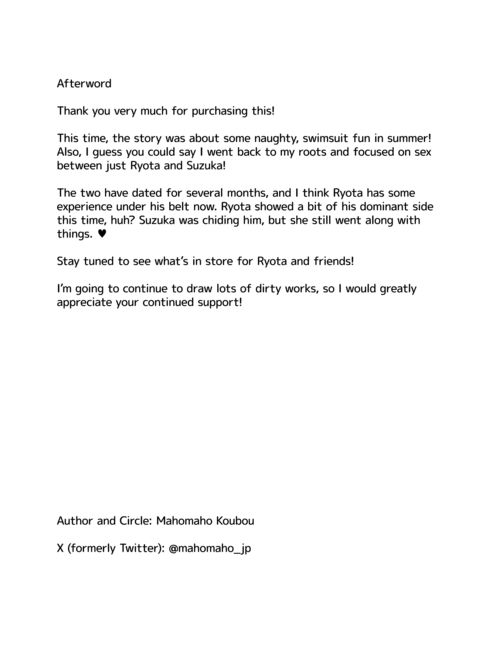 Afterword

Thank you very much for purchasing this!

This time, the story was about some naughty, swimsuit fun in summer! Also, I guess you could say I went back to my roots and focused on sex between just Ryota and Suzuka!

The two have dated for several months, and I think Ryota has some experience under his belt now. Ryota showed a bit of his dominant side this time, huh? Suzuka was chiding him, but she still went along with things. ♥

Stay tuned to see what's in store for Ryota and friends!

I'm going to continue to draw lots of dirty works, so I would greatly appreciate your continued support!

Author and Circle: Mahomaho Koubou

X (formerly Twitter): @mahomaho_jp